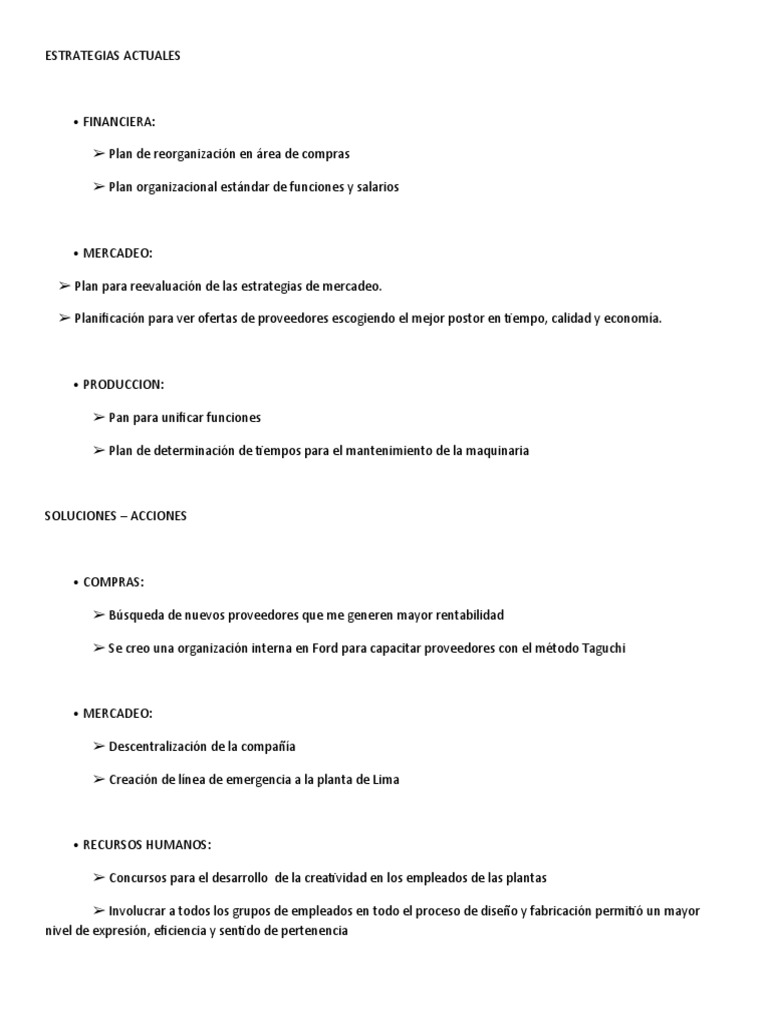 ESTRATEGIAS ACTUALES

• FINANCIERA:

➢ Plan de reorganización en área de compras

➢ Plan organizacional estándar de funciones y salarios

• MERCADEO:

➢ Plan para reevaluación de las estrategias de mercadeo.

➢ Planificación para ver ofertas de proveedores escogiendo el mejor postor en tiempo, calidad y economía.

• PRODUCCION:

➢ Pan para unificar funciones

➢ Plan de determinación de tiempos para el mantenimiento de la maquinaria

SOLUCIONES – ACCIONES

• COMPRAS:

➢ Búsqueda de nuevos proveedores que me generen mayor rentabilidad

➢ Se creo una organización interna en Ford para capacitar proveedores con el método Taguchi

• MERCADEO:

➢ Descentralización de la compañía

➢ Creación de línea de emergencia a la planta de Lima

• RECURSOS HUMANOS:

➢ Concursos para el desarrollo de la creatividad en los empleados de las plantas

➢ Involucrar a todos los grupos de empleados en todo el proceso de diseño y fabricación permitió un mayor nivel de expresión, eficiencia y sentido de pertenencia